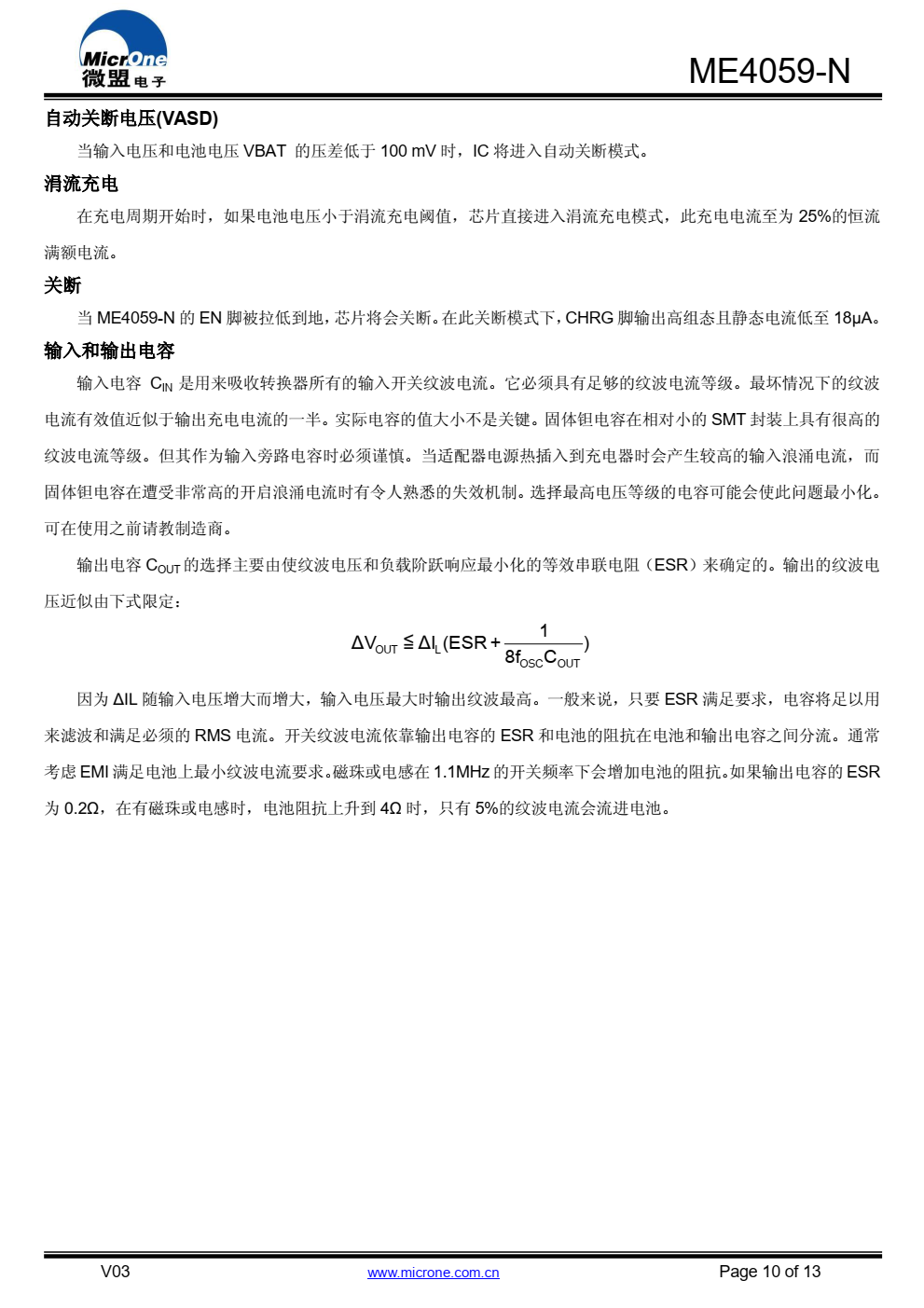 MicrOne 微盟电子

ME4059-N

自动关断电压(VASD)

当输入电压和电池电压 VBAT 的压差低于 100 mV 时，IC 将进入自动关断模式。

涓流充电

在充电周期开始时，如果电池电压小于涓流充电阈值，芯片直接进入涓流充电模式，此充电电流至为 25%的恒流满额电流。

关断

当 ME4059-N 的 EN 脚被拉低到地，芯片将会关断。在此关断模式下，CHRG 脚输出高组态且静态电流低至 18μA。

输入和输出电容

输入电容 $C_{IN}$ 是用来吸收转换器所有的输入开关纹波电流。它必须具有足够的纹波电流等级。最坏情况下的纹波电流有效值近似于输出充电电流的一半。实际电容的值大小不是关键。固体钽电容在相对小的 SMT 封装上具有很高的纹波电流等级。但其作为输入旁路电容时必须谨慎。当适配器电源热插入到充电器时会产生较高的输入浪涌电流，而固体钽电容在遭受非常高的开启浪涌电流时有令人熟悉的失效机制。选择最高电压等级的电容可能会使此问题最小化。可在使用之前请教制造商。

输出电容 $C_{OUT}$ 的选择主要由使纹波电压和负载阶跃响应最小化的等效串联电阻（ESR）来确定的。输出的纹波电压近似由下式限定：

$\Delta V_{OUT} \leqq \Delta I_L (ESR + \frac{1}{8f_{OSC}C_{OUT}})$

因为 ΔIL 随输入电压增大而增大，输入电压最大时输出纹波最高。一般来说，只要 ESR 满足要求，电容将足以用来滤波和满足必须的 RMS 电流。开关纹波电流依靠输出电容的 ESR 和电池的阻抗在电池和输出电容之间分流。通常考虑 EMI 满足电池上最小纹波电流要求。磁珠或电感在 1.1MHz 的开关频率下会增加电池的阻抗。如果输出电容的 ESR 为 0.2Ω，在有磁珠或电感时，电池阻抗上升到 4Ω 时，只有 5%的纹波电流会流进电池。

V03

www.microne.com.cn

Page 10 of 13